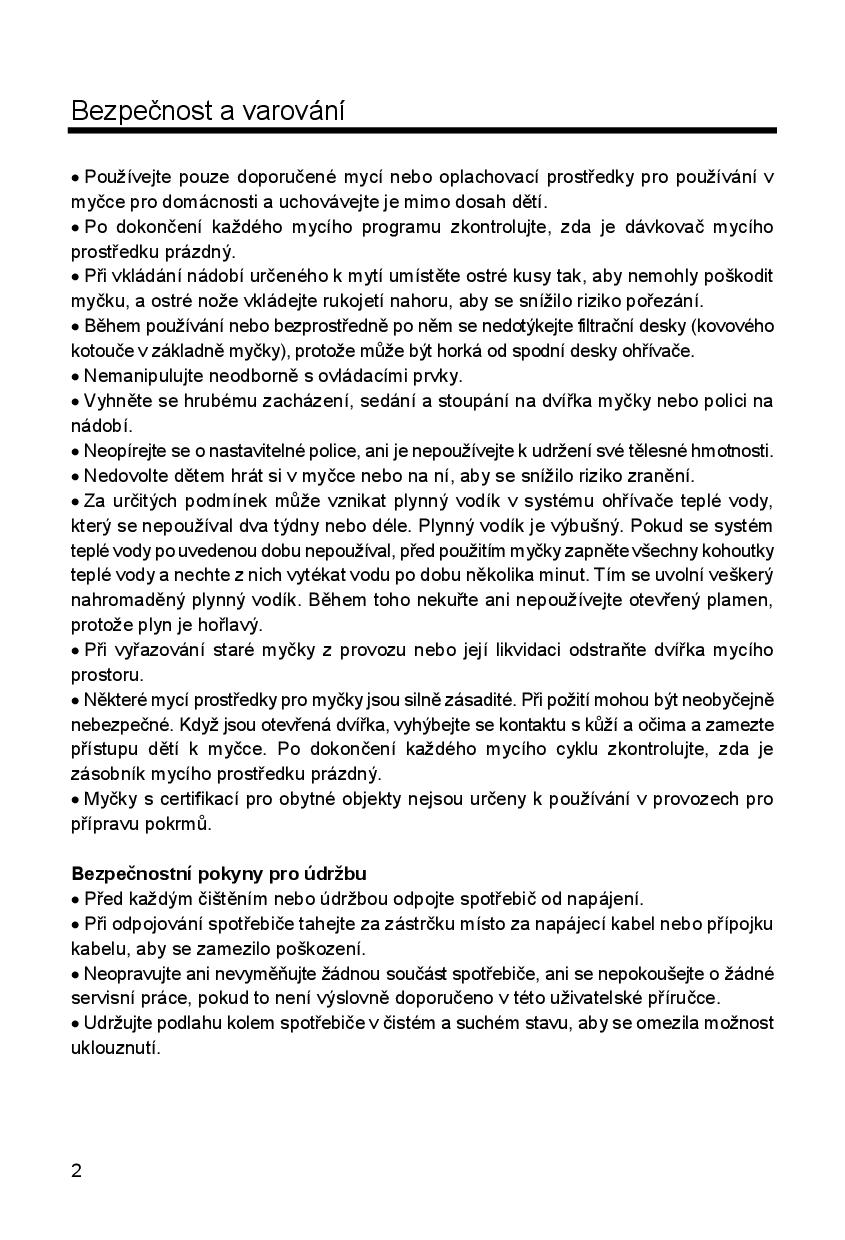 Bezpečnost a varování

• Používejte pouze doporučené mycí nebo oplachovací prostředky pro používání v myčce pro domácnosti a uchovávejte je mimo dosah dětí.
• Po dokončení každého mycího programu zkontrolujte, zda je dávkovač mycího prostředku prázdný.
• Při vkládání nádobí určeného k mytí umístěte ostré kusy tak, aby nemohly poškodit myčku, a ostré nože vkládejte rukojetí nahoru, aby se snížilo riziko pořezání.
• Během používání nebo bezprostředně po něm se nedotýkejte filtrační desky (kovového kotouče v základně myčky), protože může být horká od spodní desky ohřívače.
• Nemanipulujte neodborně s ovládacími prvky.
• Vyhněte se hrubému zacházení, sedání a stoupání na dvířka myčky nebo polici na nádobí.
• Neopírejte se o nastavitelné police, ani je nepoužívejte k udržení své tělesné hmotnosti.
• Nedovolte dětem hrát si v myčce nebo na ní, aby se snížilo riziko zranění.
• Za určitých podmínek může vznikat plynný vodík v systému ohřívače teplé vody, který se nepoužíval dva týdny nebo déle. Plynný vodík je výbušný. Pokud se systém teplé vody po uvedenou dobu nepoužíval, před použitím myčky zapněte všechny kohoutky teplé vody a nechte z nich vytékat vodu po dobu několika minut. Tím se uvolní veškerý nahromaděný plynný vodík. Během toho nekuřte ani nepoužívejte otevřený plamen, protože plyn je hořlavý.
• Při vyřazování staré myčky z provozu nebo její likvidaci odstraňte dvířka mycího prostoru.
• Některé mycí prostředky pro myčky jsou silně zásadité. Při požití mohou být neobyčejně nebezpečné. Když jsou otevřená dvířka, vyhýbejte se kontaktu s kůží a očima a zamezte přístupu dětí k myčce. Po dokončení každého mycího cyklu zkontrolujte, zda je zásobník mycího prostředku prázdný.
• Myčky s certifikací pro obytné objekty nejsou určeny k používání v provozech pro přípravu pokrmů.

Bezpečnostní pokyny pro údržbu
• Před každým čištěním nebo údržbou odpojte spotřebič od napájení.
• Při odpojování spotřebiče tahejte za zástrčku místo za napájecí kabel nebo přípojku kabelu, aby se zamezilo poškození.
• Neopravujte ani nevyměňujte žádnou součást spotřebiče, ani se nepokoušejte o žádné servisní práce, pokud to není výslovně doporučeno v této uživatelské příručce.
• Udržujte podlahu kolem spotřebiče v čistém a suchém stavu, aby se omezila možnost uklouznutí.

2